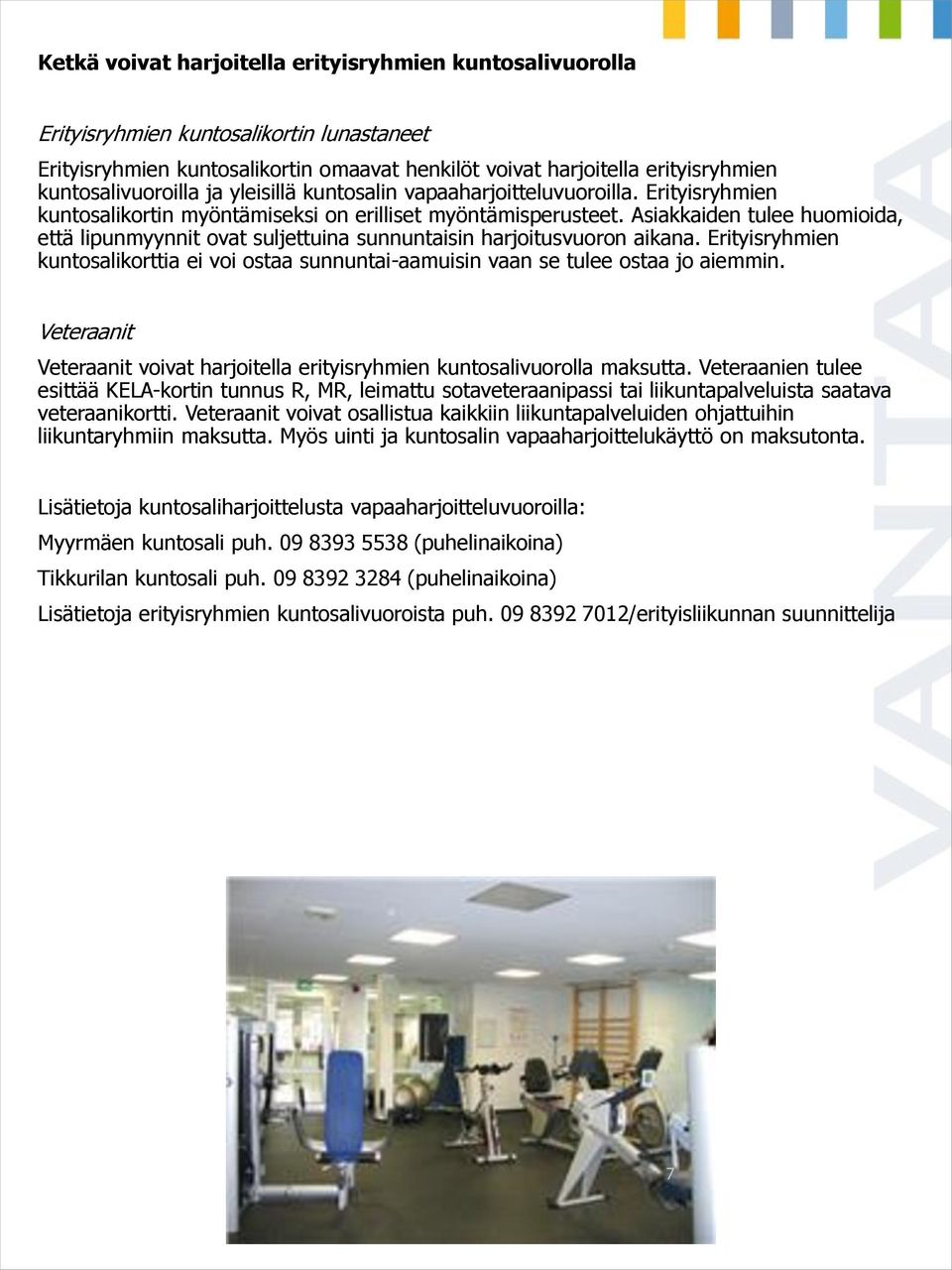 Ketkä voivat harjoitella erityisryhmien kuntosalivuorolla

Erityisryhmien kuntosalikortin lunastaneet

Erityisryhmien kuntosalikortin omaavat henkilöt voivat harjoitella erityisryhmien kuntosalivuoroilla ja yleisillä kuntosalin vapaaharjoitteluvuoroilla. Erityisryhmien kuntosalikortin myöntämiseksi on erilliset myöntämisperusteet. Asiakkaiden tulee huomioida, että lipunmyynnit ovat suljettuina sunnuntaisin harjoitusvuoron aikana. Erityisryhmien kuntosalikorttia ei voi ostaa sunnuntai-aamuisin vaan se tulee ostaa jo aiemmin.

Veteraanit

Veteraanit voivat harjoitella erityisryhmien kuntosalivuorolla maksutta. Veteraanien tulee esittää KELA-kortin tunnus R, MR, leimattu sotaveteraanipassi tai liikuntapalveluista saatava veteraanikortti. Veteraanit voivat osallistua kaikkiin liikuntapalveluiden ohjattuihin liikuntaryhmiin maksutta. Myös uinti ja kuntosalin vapaaharjoittelukäyttö on maksutonta.

Lisätietoja kuntosaliharjoittelusta vapaaharjoitteluvuoroilla:

Myyrmäen kuntosali puh. 09 8393 5538 (puhelinaikoina)

Tikkurilan kuntosali puh. 09 8392 3284 (puhelinaikoina)

Lisätietoja erityisryhmien kuntosalivuoroista puh. 09 8392 7012/erityisliikunnan suunnittelija

VANTAA

7